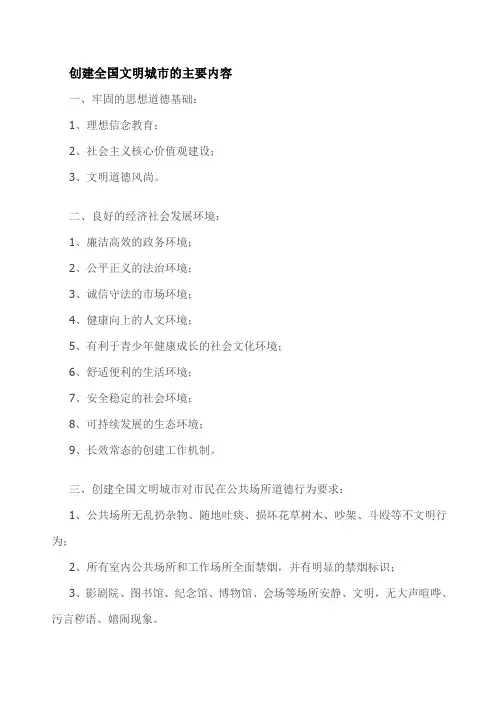 创建全国文明城市的主要内容

一、牢固的思想道德基础：

1、理想信念教育；

2、社会主义核心价值观建设；

3、文明道德风尚。

二、良好的经济社会发展环境：

1、廉洁高效的政务环境；

2、公平正义的法治环境；

3、诚信守法的市场环境；

4、健康向上的人文环境；

5、有利于青少年健康成长的社会文化环境；

6、舒适便利的生活环境；

7、安全稳定的社会环境；

8、可持续发展的生态环境；

9、长效常态的创建工作机制。

三、创建全国文明城市对市民在公共场所道德行为要求：

1、公共场所无乱扔杂物、随地吐痰、损坏花草树木、吵架、斗殴等不文明行为；

2、所有室内公共场所和工作场所全面禁烟，并有明显的禁烟标识；

3、影剧院、图书馆、纪念馆、博物馆、会场等场所安静、文明，无大声喧哗、污言秽语、嬉闹现象。